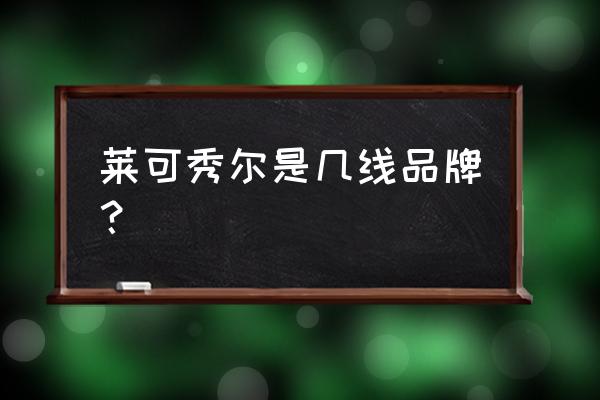 莱可秀尔是几线品牌？